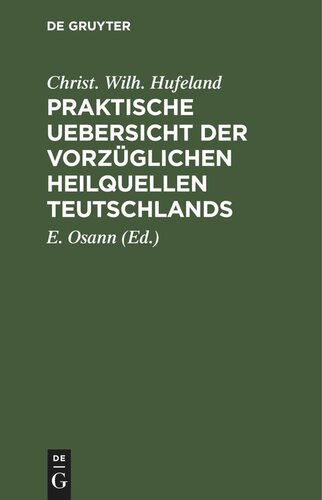 DE GRUYTER

Christ. Wilh. Hufeland

PRAKTISCHE UEBERSICHT DER VORZÜGLICHEN HEILQUELLEN TEUTSCHLANDS

E. Osann (Ed.)

DE G